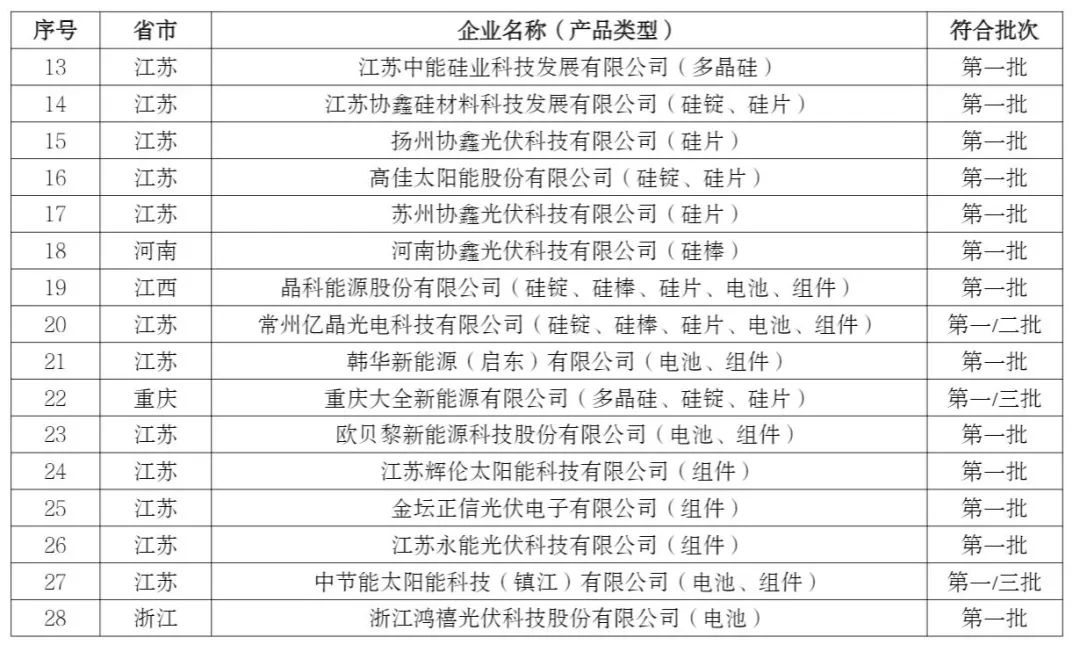 | 序号 | 省市 | 企业名称（产品类型） | 符合批次 |
|---|---|---|---|
| 13 | 江苏 | 江苏中能硅业科技发展有限公司（多晶硅） | 第一批 |
| 14 | 江苏 | 江苏协鑫硅材料科技发展有限公司（硅锭、硅片） | 第一批 |
| 15 | 江苏 | 扬州协鑫光伏科技有限公司（硅片） | 第一批 |
| 16 | 江苏 | 高佳太阳能股份有限公司（硅锭、硅片） | 第一批 |
| 17 | 江苏 | 苏州协鑫光伏科技有限公司（硅片） | 第一批 |
| 18 | 河南 | 河南协鑫光伏科技有限公司（硅棒） | 第一批 |
| 19 | 江西 | 晶科能源股份有限公司（硅锭、硅棒、硅片、电池、组件） | 第一批 |
| 20 | 江苏 | 常州亿晶光电科技有限公司（硅锭、硅棒、硅片、电池、组件） | 第一/二批 |
| 21 | 江苏 | 韩华新能源（启东）有限公司（电池、组件） | 第一批 |
| 22 | 重庆 | 重庆大全新能源有限公司（多晶硅、硅锭、硅片） | 第一/三批 |
| 23 | 江苏 | 欧贝黎新能源科技股份有限公司（电池、组件） | 第一批 |
| 24 | 江苏 | 江苏辉伦太阳能科技有限公司（组件） | 第一批 |
| 25 | 江苏 | 金坛正信光伏电子有限公司（组件） | 第一批 |
| 26 | 江苏 | 江苏永能光伏科技有限公司（组件） | 第一批 |
| 27 | 江苏 | 中节能太阳能科技（镇江）有限公司（电池、组件） | 第一/三批 |
| 28 | 浙江 | 浙江鸿禧光伏科技股份有限公司（电池） | 第一批 |